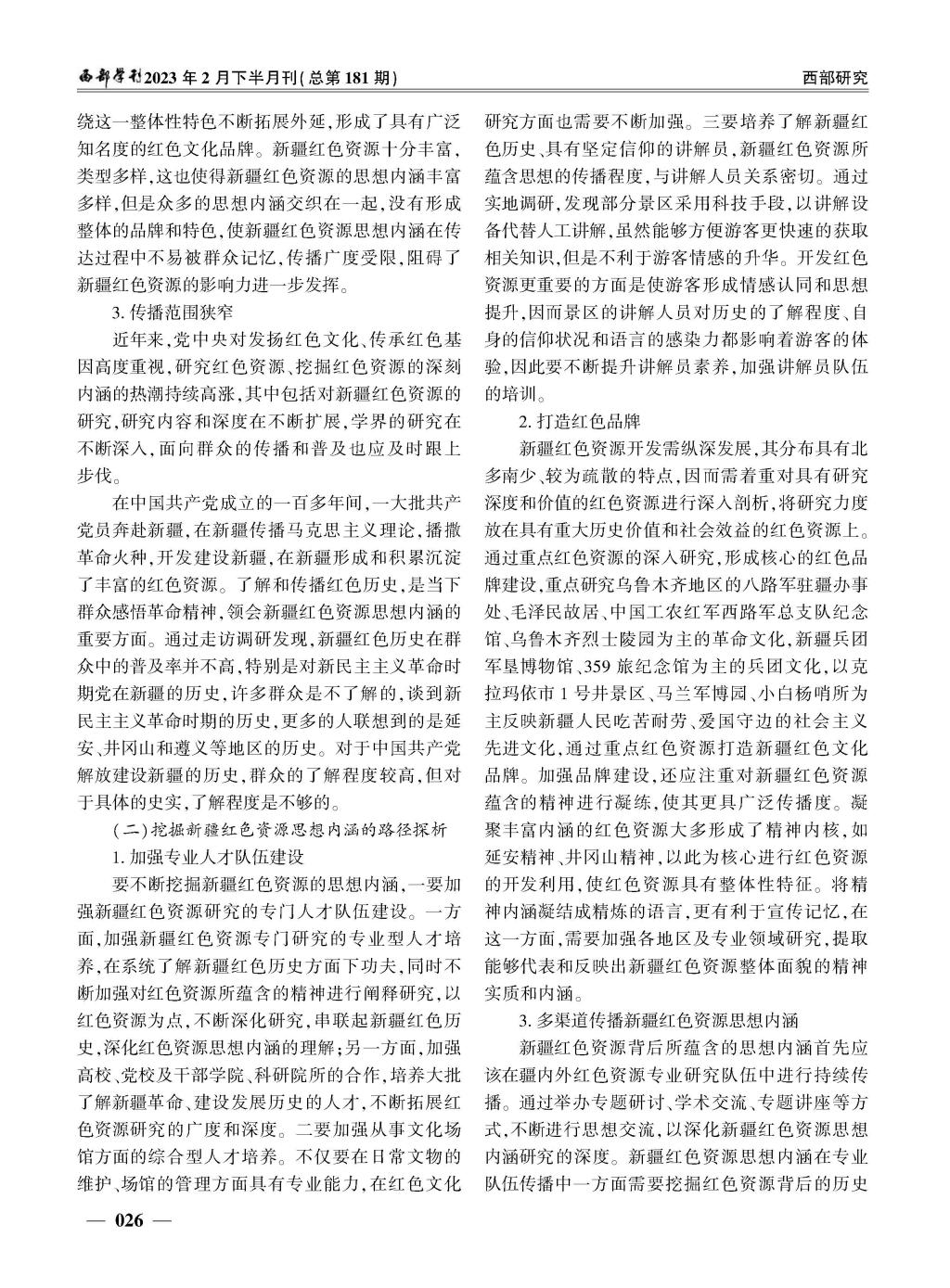 西部学刊2023年2月下半月刊(总第181期)

西部研究

绕这一整体性特色不断拓展外延,形成了具有广泛知名度的红色文化品牌。新疆红色资源十分丰富,类型多样,这也使得新疆红色资源的思想内涵丰富多样,但是众多的思想内涵交织在一起,没有形成整体的品牌和特色,使新疆红色资源思想内涵在传达过程中不易被群众记忆,传播广度受限,阻碍了新疆红色资源的影响力进一步发挥。

3. 传播范围狭窄

近年来,党中央对发扬红色文化、传承红色基因高度重视,研究红色资源、挖掘红色资源的深刻内涵的热潮持续高涨,其中包括对新疆红色资源的研究,研究内容和深度在不断扩展,学界的研究在不断深入,面向群众的传播和普及也应及时跟上步伐。

在中国共产党成立的一百多年间,一大批共产党员奔赴新疆,在新疆传播马克思主义理论,播撒革命火种,开发建设新疆,在新疆形成和积累沉淀了丰富的红色资源。了解和传播红色历史,是当下群众感悟革命精神,领会新疆红色资源思想内涵的重要方面。通过走访调研发现,新疆红色历史在群众中的普及率并不高,特别是对新民主主义革命时期党在新疆的历史,许多群众是不了解的,谈到新民主主义革命时期的历史,更多的人联想到的是延安、井冈山和遵义等地区的历史。对于中国共产党解放建设新疆的历史,群众的了解程度较高,但对于具体的史实,了解程度是不够的。

(二)挖掘新疆红色资源思想内涵的路径探析

1. 加强专业人才队伍建设

要不断挖掘新疆红色资源的思想内涵,一要加强新疆红色资源研究的专门人才队伍建设。一方面,加强新疆红色资源专门研究的专业型人才培养,在系统了解新疆红色历史方面下功夫,同时不断加强对红色资源所蕴含的精神进行阐释研究,以红色资源为点,不断深化研究,串联起新疆红色历史,深化红色资源思想内涵的理解;另一方面,加强高校、党校及干部学院、科研院所的合作,培养大批了解新疆革命、建设发展历史的人才,不断拓展红色资源研究的广度和深度。二要加强从事文化场馆方面的综合型人才培养。不仅要在日常文物的维护、场馆的管理方面具有专业能力,在红色文化研究方面也需要不断加强。三要培养了解新疆红色历史、具有坚定信仰的讲解员,新疆红色资源所蕴含思想的传播程度,与讲解人员关系密切。通过实地调研,发现部分景区采用科技手段,以讲解设备代替人工讲解,虽然能够方便游客更快速的获取相关知识,但是不利于游客情感的升华。开发红色资源更重要的方面是使游客形成情感认同和思想提升,因而景区的讲解人员对历史的了解程度、自身的信仰状况和语言的感染力都影响着游客的体验,因此要不断提升讲解员素养,加强讲解员队伍的培训。

2. 打造红色品牌

新疆红色资源开发需纵深发展,其分布具有北多南少、较为疏散的特点,因而需着重对具有研究深度和价值的红色资源进行深入剖析,将研究力度放在具有重大历史价值和社会效益的红色资源上。通过重点红色资源的深入研究,形成核心的红色品牌建设,重点研究乌鲁木齐地区的八路军驻疆办事处、毛泽民故居、中国工农红军西路军总支队纪念馆、乌鲁木齐烈士陵园为主的革命文化,新疆兵团军垦博物馆、359旅纪念馆为主的兵团文化,以克拉玛依市1号井景区、马兰军博园、小白杨哨所为主反映新疆人民吃苦耐劳、爱国守边的社会主义先进文化,通过重点红色资源打造新疆红色文化品牌。加强品牌建设,还应注重对新疆红色资源蕴含的精神进行凝练,使其更具广泛传播度。凝聚丰富内涵的红色资源大多形成了精神内核,如延安精神、井冈山精神,以此为核心进行红色资源的开发利用,使红色资源具有整体性特征。将精神内涵凝结成精炼的语言,更有利于宣传记忆,在这一方面,需要加强各地区及专业领域研究,提取能够代表和反映出新疆红色资源整体面貌的精神实质和内涵。

3. 多渠道传播新疆红色资源思想内涵

新疆红色资源背后所蕴含的思想内涵首先应该在疆内外红色资源专业研究队伍中进行持续传播。通过举办专题研讨、学术交流、专题讲座等方式,不断进行思想交流,以深化新疆红色资源思想内涵研究的深度。新疆红色资源思想内涵在专业队伍传播中一方面需要挖掘红色资源背后的历史

— 026 —